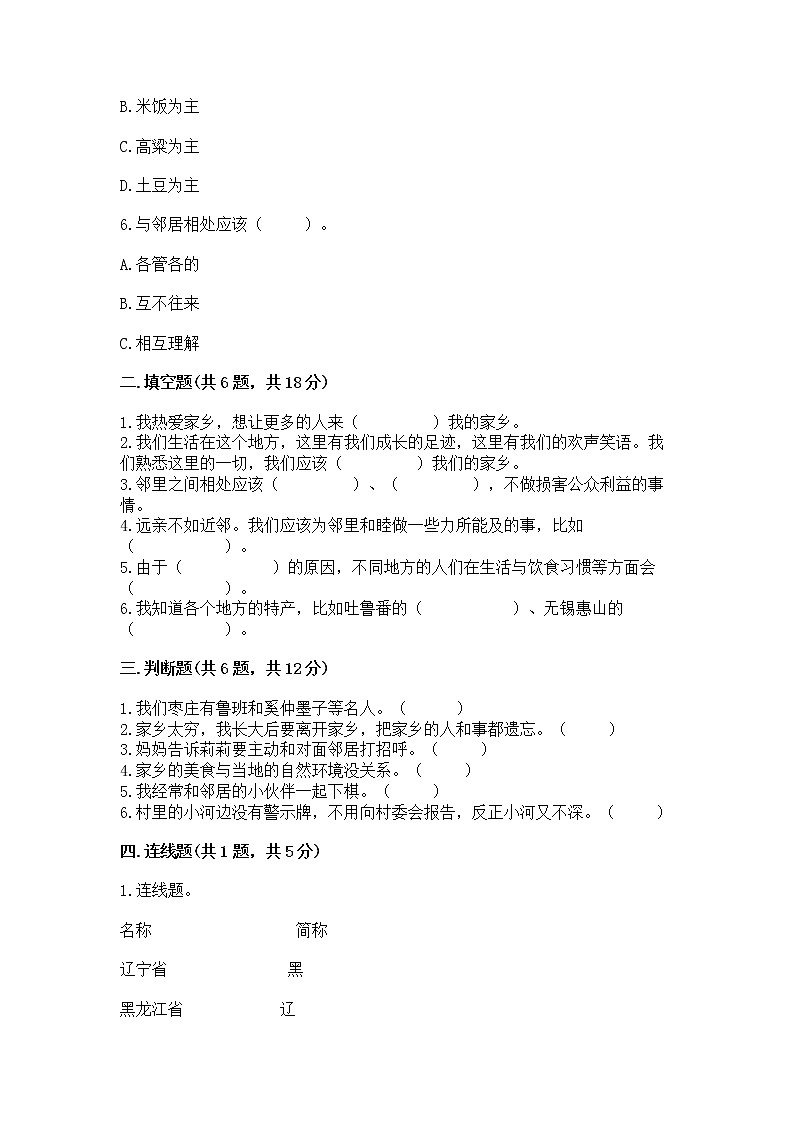 B.米饭为主

C.高粱为主

D.土豆为主

6.与邻居相处应该（　　）。

A.各管各的

B.互不往来

C.相互理解

二.填空题(共6题，共18分)

1.我热爱家乡，想让更多的人来（　　　　）我的家乡。
2.我们生活在这个地方，这里有我们成长的足迹，这里有我们的欢声笑语。我们熟悉这里的一切，我们应该（　　　　）我们的家乡。
3.邻里之间相处应该（　　　　）、（　　　　），不做损害公众利益的事情。
4.远亲不如近邻。我们应该为邻里和睦做一些力所能及的事，比如（　　　　）。
5.由于（　　　　）的原因，不同地方的人们在生活与饮食习惯等方面会（　　　　）。
6.我知道各个地方的特产，比如吐鲁番的（　　　　）、无锡惠山的（　　　　）。

三.判断题(共6题，共12分)

1.我们枣庄有鲁班和奚仲墨子等名人。（　　）
2.家乡太穷，我长大后要离开家乡，把家乡的人和事都遗忘。（　　）
3.妈妈告诉莉莉要主动和对面邻居打招呼。（　　）
4.家乡的美食与当地的自然环境没关系。（　　）
5.我经常和邻居的小伙伴一起下棋。（　　）
6.村里的小河边没有警示牌，不用向村委会报告，反正小河又不深。（　　）

四.连线题(共1题，共5分)

1.连线题。

名称　　　　简称

辽宁省　　　　黑

黑龙江省　　　　辽